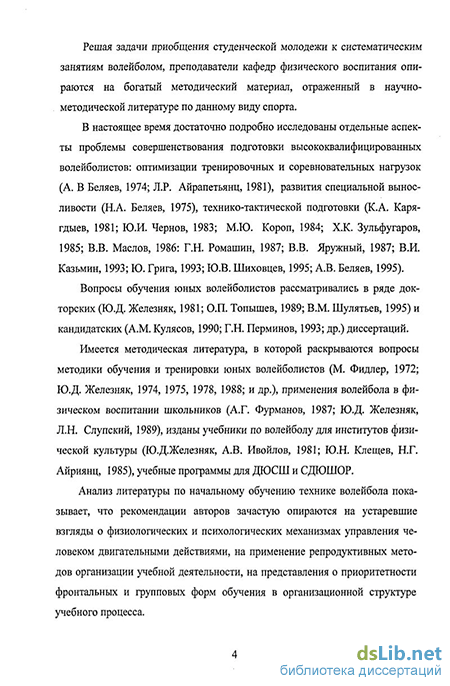 Решая задачи приобщения студенческой молодежи к систематическим занятиям волейболом, преподаватели кафедр физического воспитания опираются на богатый методический материал, отраженный в научно-методической литературе по данному виду спорта.

В настоящее время достаточно подробно исследованы отдельные аспекты проблемы совершенствования подготовки высококвалифицированных волейболистов: оптимизации тренировочных и соревновательных нагрузок (А. В Беляев, 1974; Л.Р. Айрапетьянц, 1981), развития специальной выносливости (Н.А. Беляев, 1975), технико-тактической подготовки (К.А. Карягдыев, 1981; Ю.И. Чернов, 1983; М.Ю. Короп, 1984; Х.К. Зульфугаров, 1985; В.В. Маслов, 1986: Г.Н. Ромашин, 1987; В.В. Яружный, 1987; В.И. Казьмин, 1993; Ю. Грига, 1993; Ю.В. Шиховцев, 1995; А.В. Беляев, 1995).

Вопросы обучения юных волейболистов рассматривались в ряде докторских (Ю.Д. Железняк, 1981; О.П. Топышев, 1989; В.М. Шулятьев, 1995) и кандидатских (А.М. Кулясов, 1990; Г.Н. Перминов, 1993; др.) диссертаций.

Имеется методическая литература, в которой раскрываются вопросы методики обучения и тренировки юных волейболистов (М. Фидлер, 1972; Ю.Д. Железняк, 1974, 1975, 1978, 1988; и др.), применения волейбола в физическом воспитании школьников (А.Г. Фурманов, 1987; Ю.Д. Железняк, Л.Н. Слупский, 1989), изданы учебники по волейболу для институтов физической культуры (Ю.Д.Железняк, А.В. Ивойлов, 1981; Ю.Н. Клещев, Н.Г. Айриянц, 1985), учебные программы для ДЮСШ и СДЮШОР.

Анализ литературы по начальному обучению технике волейбола показывает, что рекомендации авторов зачастую опираются на устаревшие взгляды о физиологических и психологических механизмах управления человеком двигательными действиями, на применение репродуктивных методов организации учебной деятельности, на представления о приоритетности фронтальных и групповых форм обучения в организационной структуре учебного процесса.

4

dsLib.net
библиотека диссертаций